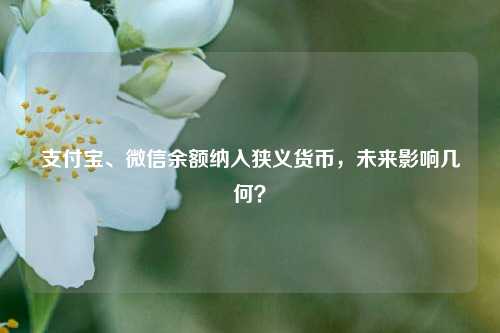 支付宝、微信余额纳入狭义货币，未来影响几何？